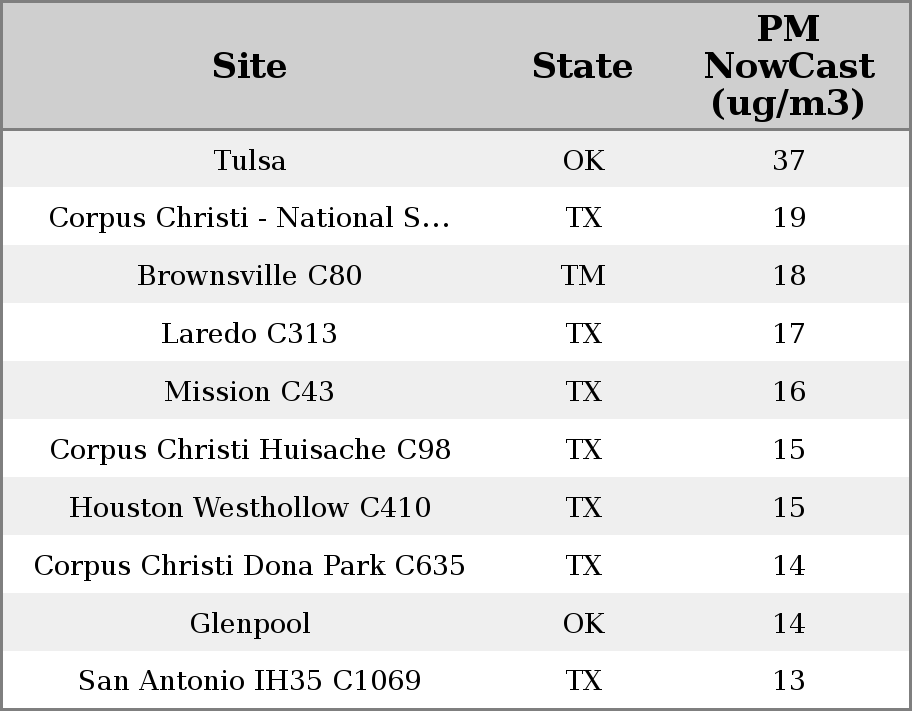 | Site | State | PM NowCast (ug/m3) |
|---|---|---|
| Tulsa | OK | 37 |
| Corpus Christi - National S... | TX | 19 |
| Brownsville C80 | TM | 18 |
| Laredo C313 | TX | 17 |
| Mission C43 | TX | 16 |
| Corpus Christi Huisache C98 | TX | 15 |
| Houston Westhollow C410 | TX | 15 |
| Corpus Christi Dona Park C635 | TX | 14 |
| Glenpool | OK | 14 |
| San Antonio IH35 C1069 | TX | 13 |